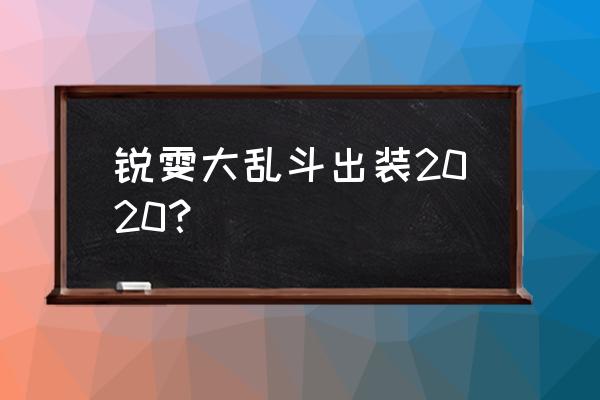 锐雯大乱斗出装2020?